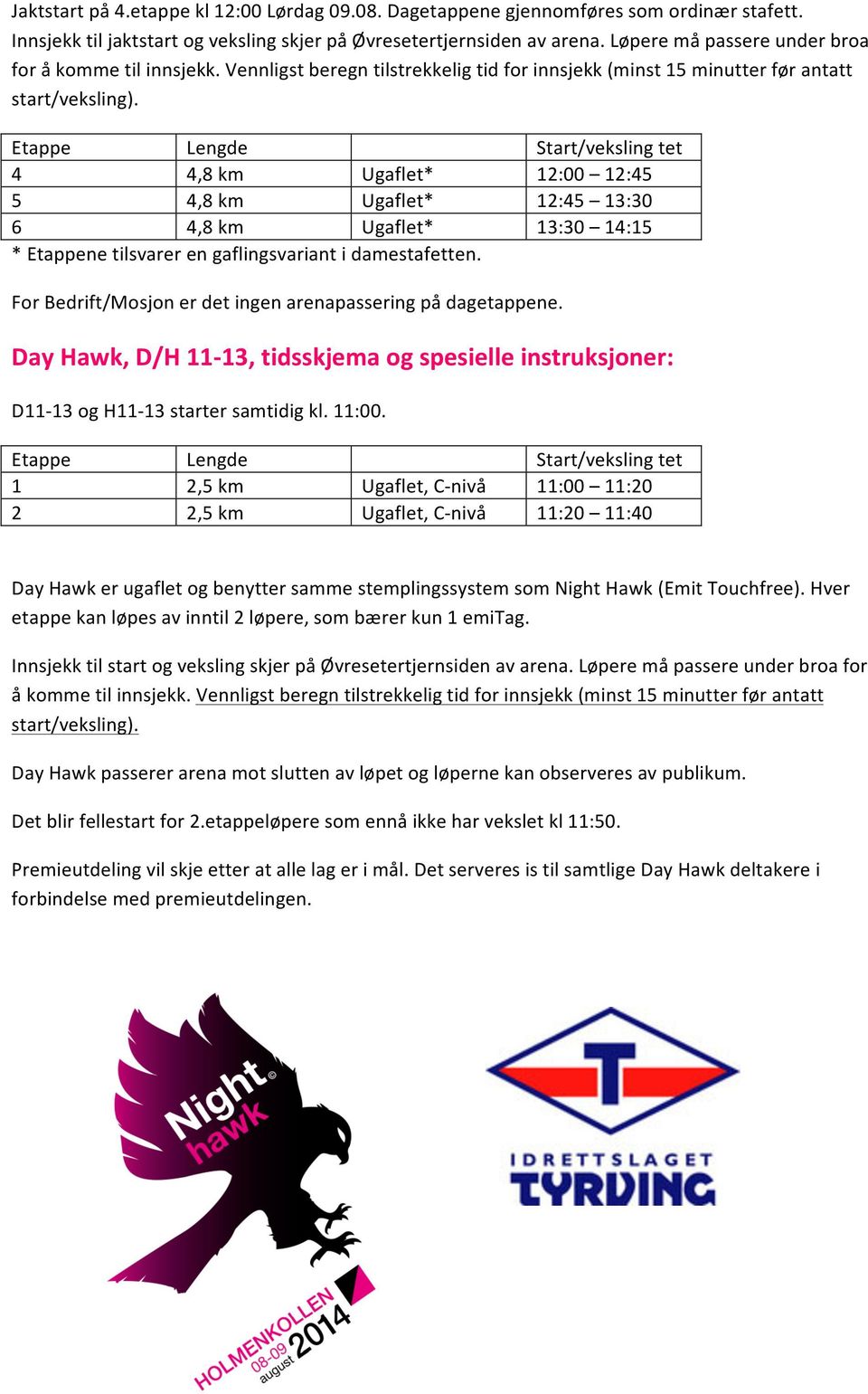 Jaktstart på 4.etappe kl 12:00 Lørdag 09.08. Dagetappene gjennomføres som ordinær stafett. Innsjekk til jaktstart og veksling skjer på Øvresetertjernsiden av arena. Løpere må passere under broa for å komme til innsjekk. Vennligst beregn tilstrekkelig tid for innsjekk (minst 15 minutter før antatt start/veksling).

| Etappe | Lengde | | Start/veksling tet |
|---|---|---|---|
| 4 | 4,8 km | Ugaflet* | 12:00 – 12:45 |
| 5 | 4,8 km | Ugaflet* | 12:45 – 13:30 |
| 6 | 4,8 km | Ugaflet* | 13:30 – 14:15 |

* Etappene tilsvarer en gaflingsvariant i damestafetten.

For Bedrift/Mosjon er det ingen arenapassering på dagetappene.

Day Hawk, D/H 11-13, tidsskjema og spesielle instruksjoner:

D11-13 og H11-13 starter samtidig kl. 11:00.

| Etappe | Lengde | | Start/veksling tet |
|---|---|---|---|
| 1 | 2,5 km | Ugaflet, C-nivå | 11:00 – 11:20 |
| 2 | 2,5 km | Ugaflet, C-nivå | 11:20 – 11:40 |

Day Hawk er ugaflet og benytter samme stemplingssystem som Night Hawk (Emit Touchfree). Hver etappe kan løpes av inntil 2 løpere, som bærer kun 1 emiTag.

Innsjekk til start og veksling skjer på Øvresetertjernsiden av arena. Løpere må passere under broa for å komme til innsjekk. Vennligst beregn tilstrekkelig tid for innsjekk (minst 15 minutter før antatt start/veksling).

Day Hawk passerer arena mot slutten av løpet og løperne kan observeres av publikum.

Det blir fellestart for 2.etappeløpere som ennå ikke har vekslet kl 11:50.

Premieutdeling vil skje etter at alle lag er i mål. Det serveres is til samtlige Day Hawk deltakere i forbindelse med premieutdelingen.

Night hawk
HOLMENKOLLEN 08-09 august 2014

T
IDRETTSLAGET TYRVING